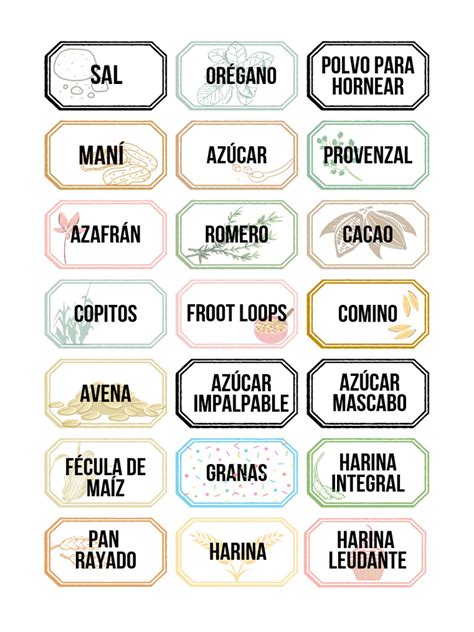 SAL

ORÉGANO

POLVO PARA HORNEAR

MANÍ

AZÚCAR

PROVENZAL

AZAFRÁN

ROMERO

CACAO

COPITOS

FROOT LOOPS

COMINO

AVENA

AZÚCAR IMPALPABLE

AZÚCAR MASCABO

FÉCULA DE MAÍZ

GRANAS

HARINA INTEGRAL

PAN RAYADO

HARINA

HARINA LEUDANTE